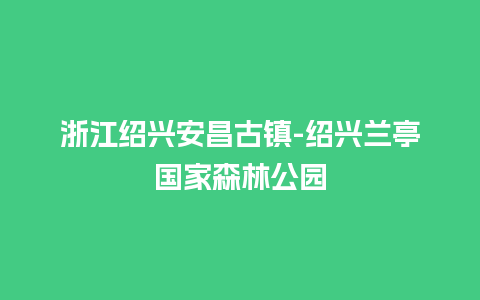 浙江绍兴安昌古镇-绍兴兰亭国家森林公园